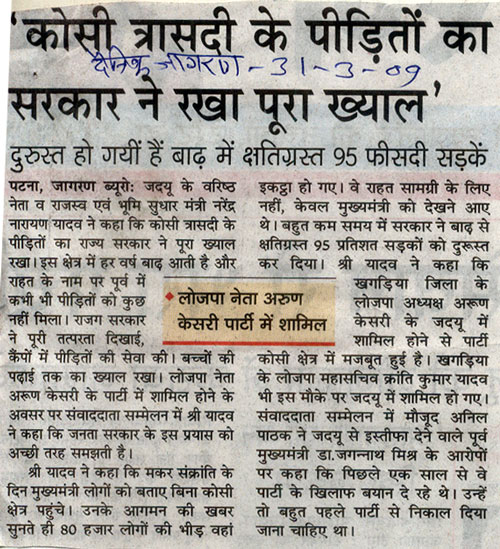 'कोसी त्रासदी के पीड़ितों का सरकार ने रखा पूरा ख्याल'

दैनिक जागरण - 31-3-09

दुरुस्त हो गयीं हैं बाढ़ में क्षतिग्रस्त 95 फीसदी सड़कें

पटना, जागरण ब्यूरो: जदयू के वरिष्ठ नेता व राजस्व एवं भूमि सुधार मंत्री नरेंद्र नारायण यादव ने कहा कि कोसी त्रासदी के पीड़ितों का राज्य सरकार ने पूरा ख्याल रखा। इस क्षेत्र में हर वर्ष बाढ़ आती है और राहत के नाम पर पूर्व में कभी भी पीड़ितों को कुछ नहीं मिला। राजग सरकार ने पूरी तत्परता दिखाई, कैंपों में पीड़ितों की सेवा की। बच्चों की पढ़ाई तक का ख्याल रखा। लोजपा नेता अरूण केसरी के पार्टी में शामिल होने के अवसर पर संवाददाता सम्मेलन में श्री यादव ने कहा कि जनता सरकार के इस प्रयास को अच्छी तरह समझती है।

श्री यादव ने कहा कि मकर संक्रांति के दिन मुख्यमंत्री लोगों को बताए बिना कोसी क्षेत्र पहुंचे। उनके आगमन की खबर सुनते ही 80 हजार लोगों की भीड़ वहां इकट्ठा हो गए। वे राहत सामग्री के लिए नहीं, केवल मुख्यमंत्री को देखने आए थे। बहुत कम समय में सरकार ने बाढ़ से क्षतिग्रस्त 95 प्रतिशत सड़कों को दुरूस्त कर दिया। श्री यादव ने कहा कि खगड़िया जिला के लोजपा अध्यक्ष अरूण केसरी के जदयू में शामिल होने से पार्टी कोसी क्षेत्र में मजबूत हुई है। खगड़िया के लोजपा महासचिव क्रांति कुमार यादव भी इस मौके पर जदयू में शामिल हो गए। संवाददाता सम्मेलन में मौजूद अनिल पाठक ने जदयू से इस्तीफा देने वाले पूर्व मुख्यमंत्री डा.जगन्नाथ मिश्र के आरोपों पर कहा कि पिछले एक साल से वे पार्टी के खिलाफ बयान दे रहे थे। उन्हें तो बहुत पहले पार्टी से निकाल दिया जाना चाहिए था।

लोजपा नेता अरुण केसरी पार्टी में शामिल